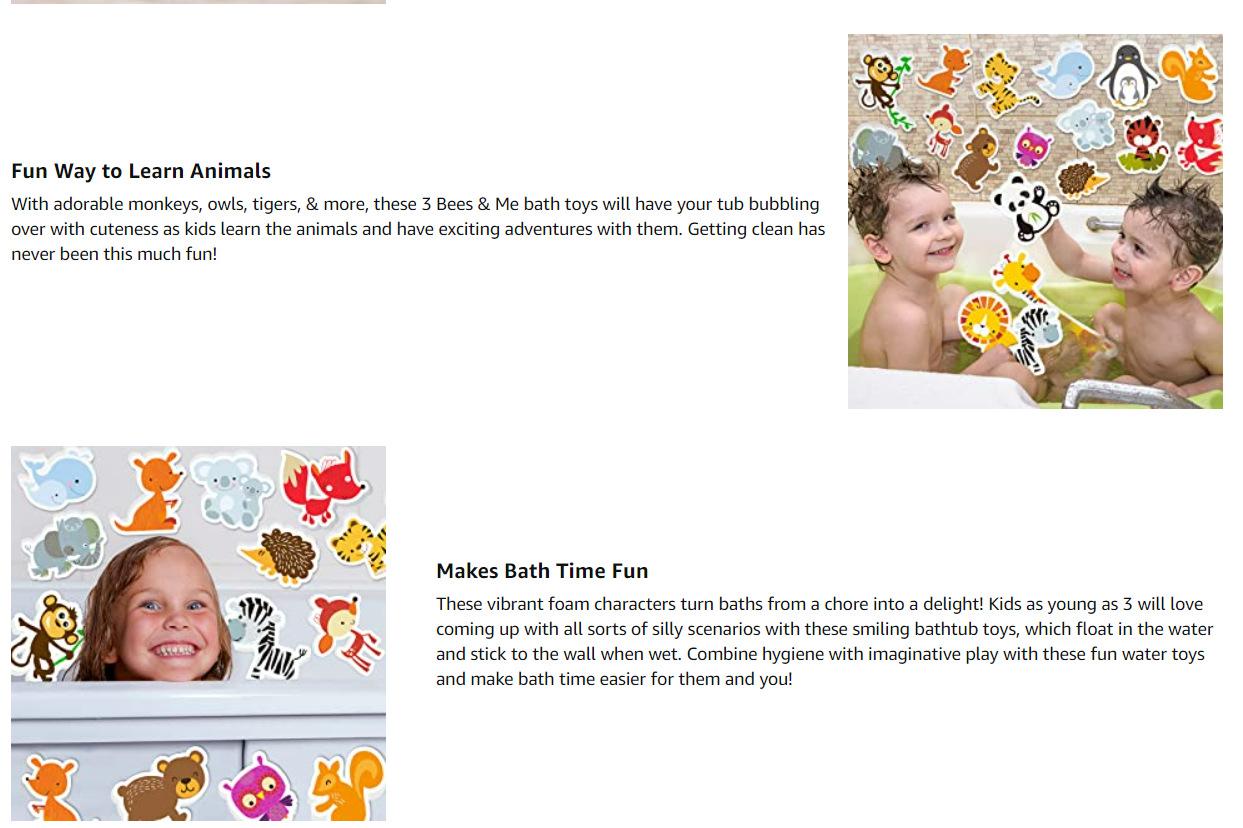 Fun Way to Learn Animals

With adorable monkeys, owls, tigers, & more, these 3 Bees & Me bath toys will have your tub bubbling over with cuteness as kids learn the animals and have exciting adventures with them. Getting clean has never been this much fun!

Makes Bath Time Fun

These vibrant foam characters turn baths from a chore into a delight! Kids as young as 3 will love coming up with all sorts of silly scenarios with these smiling bathtub toys, which float in the water and stick to the wall when wet. Combine hygiene with imaginative play with these fun water toys and make bath time easier for them and you!